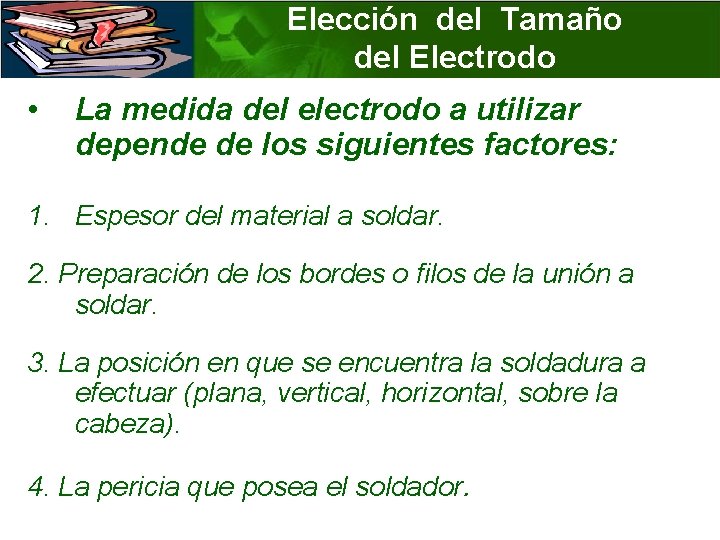 Elección del Tamaño del Electrodo

• La medida del electrodo a utilizar depende de los siguientes factores:

1. Espesor del material a soldar.

2. Preparación de los bordes o filos de la unión a soldar.

3. La posición en que se encuentra la soldadura a efectuar (plana, vertical, horizontal, sobre la cabeza).

4. La pericia que posea el soldador.